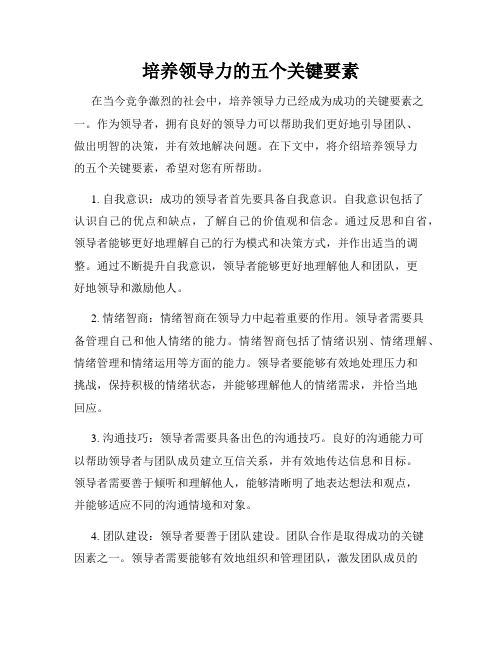 培养领导力的五个关键要素

在当今竞争激烈的社会中，培养领导力已经成为成功的关键要素之一。作为领导者，拥有良好的领导力可以帮助我们更好地引导团队、做出明智的决策，并有效地解决问题。在下文中，将介绍培养领导力的五个关键要素，希望对您有所帮助。

1. 自我意识：成功的领导者首先要具备自我意识。自我意识包括了认识自己的优点和缺点，了解自己的价值观和信念。通过反思和自省，领导者能够更好地理解自己的行为模式和决策方式，并作出适当的调整。通过不断提升自我意识，领导者能够更好地理解他人和团队，更好地领导和激励他人。

2. 情绪智商：情绪智商在领导力中起着重要的作用。领导者需要具备管理自己和他人情绪的能力。情绪智商包括了情绪识别、情绪理解、情绪管理和情绪运用等方面的能力。领导者要能够有效地处理压力和挑战，保持积极的情绪状态，并能够理解他人的情绪需求，并恰当地回应。

3. 沟通技巧：领导者需要具备出色的沟通技巧。良好的沟通能力可以帮助领导者与团队成员建立互信关系，并有效地传达信息和目标。领导者需要善于倾听和理解他人，能够清晰明了地表达想法和观点，并能够适应不同的沟通情境和对象。

4. 团队建设：领导者要善于团队建设。团队合作是取得成功的关键因素之一。领导者需要能够有效地组织和管理团队，激发团队成员的